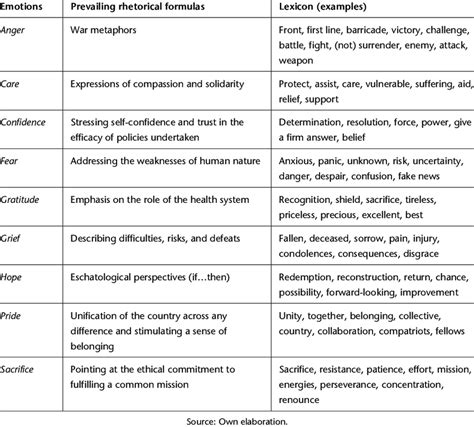 | Emotions | Prevailing rhetorical formulas | Lexicon (examples) |
|---|---|---|
| Anger | War metaphors | Front, first line, barricade, victory, challenge, battle, fight, (not) surrender, enemy, attack, weapon |
| Care | Expressions of compassion and solidarity | Protect, assist, care, vulnerable, suffering, aid, relief, support |
| Confidence | Stressing self-confidence and trust in the efficacy of policies undertaken | Determination, resolution, force, power, give a firm answer, belief |
| Fear | Addressing the weaknesses of human nature | Anxious, panic, unknown, risk, uncertainty, danger, despair, confusion, fake news |
| Gratitude | Emphasis on the role of the health system | Recognition, shield, sacrifice, tireless, priceless, precious, excellent, best |
| Grief | Describing difficulties, risks, and defeats | Fallen, deceased, sorrow, pain, injury, condolences, consequences, disgrace |
| Hope | Eschatological perspectives (if…then) | Redemption, reconstruction, return, chance, possibility, forward-looking, improvement |
| Pride | Unification of the country across any difference and stimulating a sense of belonging | Unity, together, belonging, collective, country, collaboration, compatriots, fellows |
| Sacrifice | Pointing at the ethical commitment to fulfilling a common mission | Sacrifice, resistance, patience, effort, mission, energies, perseverance, concentration, renounce |

Source: Own elaboration.